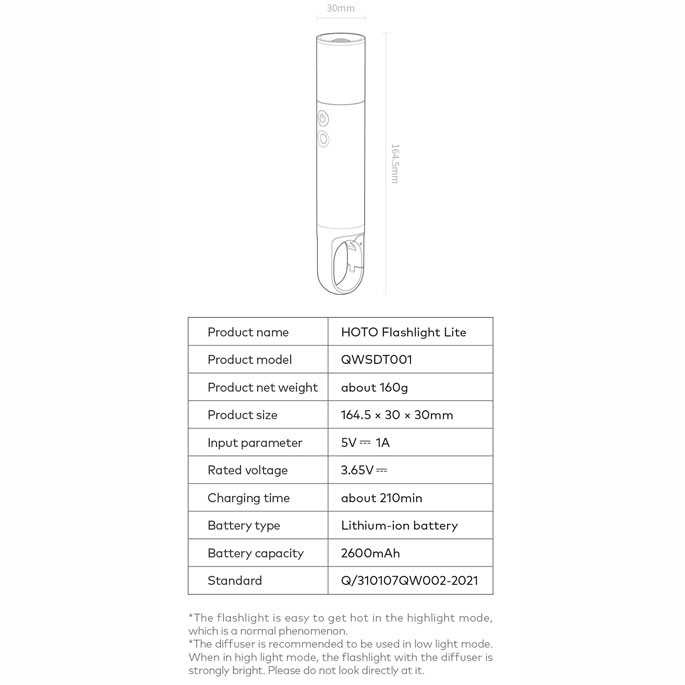 30mm

164.5mm

| Product name | HOTO Flashlight Lite |
|---|---|
| Product model | QWSDT001 |
| Product net weight | about 160g |
| Product size | 164.5 × 30 × 30mm |
| Input parameter | 5V ⎓ 1A |
| Rated voltage | 3.65V ⎓ |
| Charging time | about 210min |
| Battery type | Lithium-ion battery |
| Battery capacity | 2600mAh |
| Standard | Q/310107QW002-2021 |

*The flashlight is easy to get hot in the highlight mode, which is a normal phenomenon.
*The diffuser is recommended to be used in low light mode. When in high light mode, the flashlight with the diffuser is strongly bright. Please do not look directly at it.